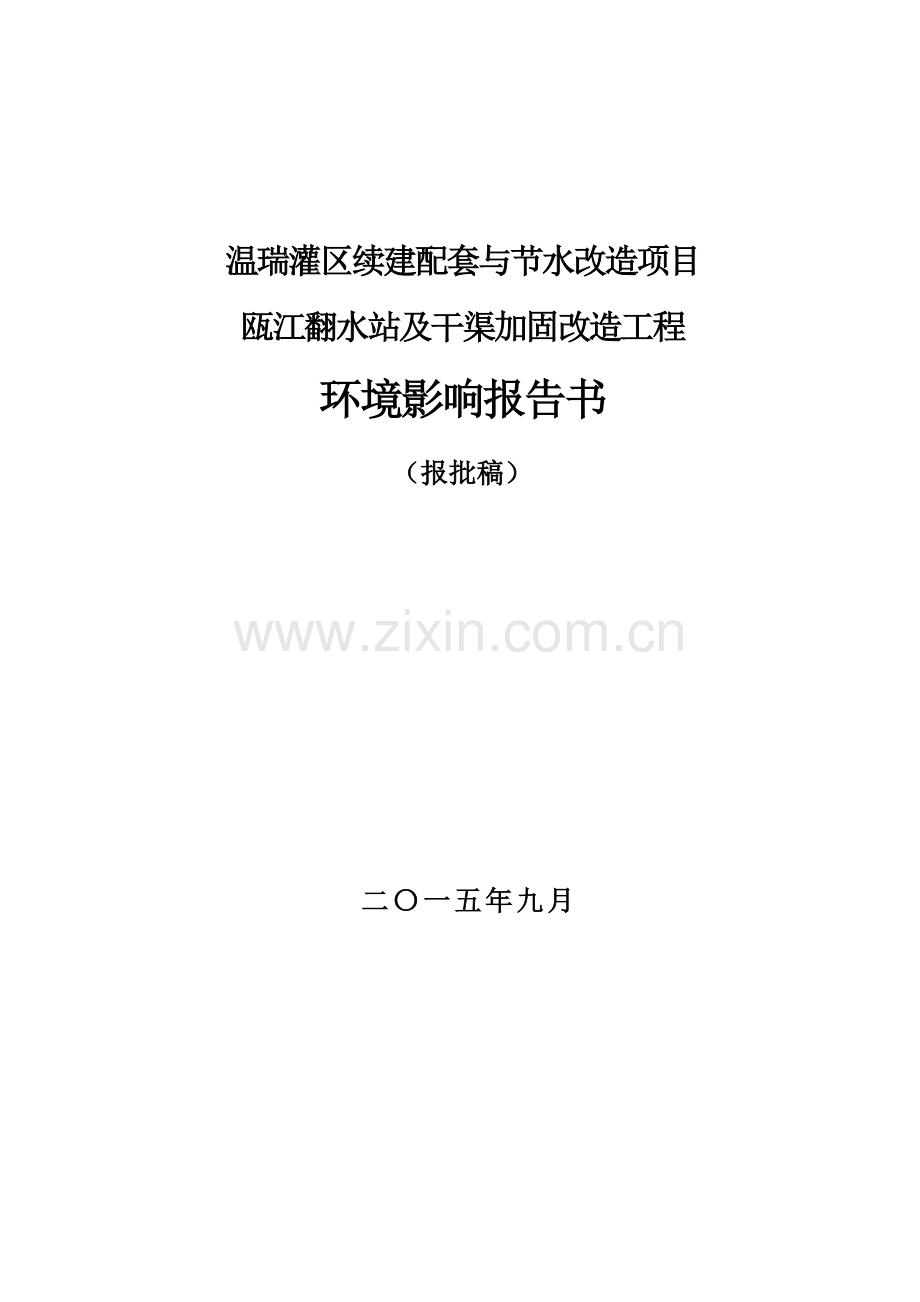 温瑞灌区续建配套与节水改造项目

瓯江翻水站及干渠加固改造工程

环境影响报告书

（报批稿）

www.zixin.com.cn

二〇一五年九月